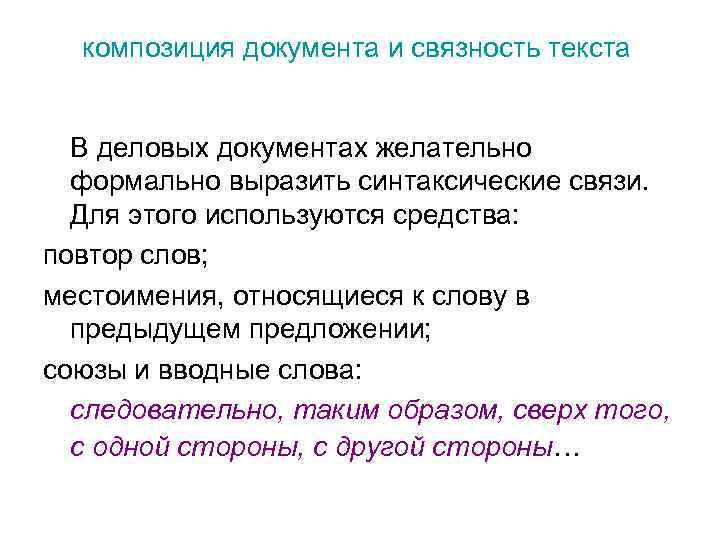 композиция документа и связность текста

В деловых документах желательно формально выразить синтаксические связи. Для этого используются средства:

повтор слов;

местоимения, относящиеся к слову в предыдущем предложении;

союзы и вводные слова:

следовательно, таким образом, сверх того, с одной стороны, с другой стороны…